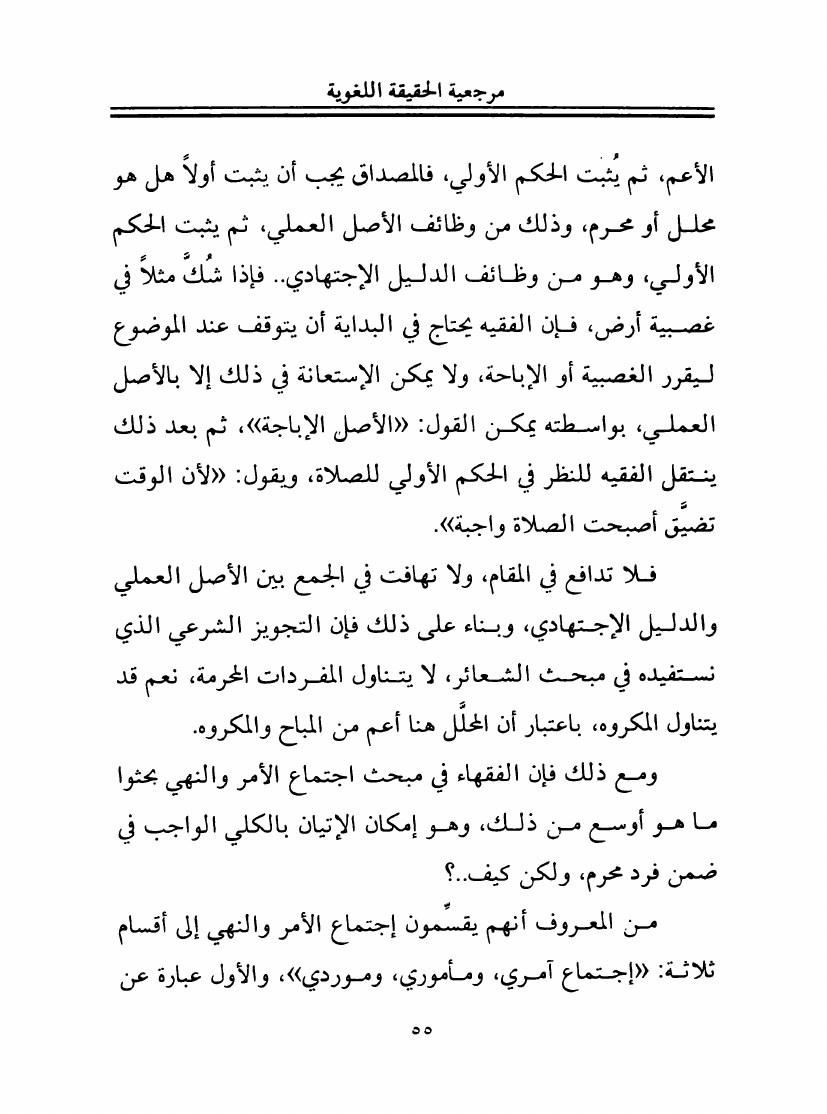 مرجعية الحقيقة اللغوية

الأعم، ثم يُثبت الحكم الأولي، فالمصداق يجب أن يثبت أولاً هل هو محلل أو محرم، وذلك من وظائف الأصل العملي، ثم يثبت الحكم الأولي، وهو من وظائف الدليل الإجتهادي.. فإذا شُكَّ مثلاً في غصبية أرض، فإن الفقيه يحتاج في البداية أن يتوقف عند الموضوع ليقرر الغصبية أو الإباحة، ولا يمكن الإستعانة في ذلك إلا بالأصل العملي، بواسطته يمكن القول: «الأصل الإباجة»، ثم بعد ذلك ينتقل الفقيه للنظر في الحكم الأولي للصلاة، ويقول: «لأن الوقت تضيَّق أصبحت الصلاة واجبة».

فلا تدافع في المقام، ولا تهافت في الجمع بين الأصل العملي والدليل الإجتهادي، وبناء على ذلك فإن التجويز الشرعي الذي نستفيده في مبحث الشعائر، لا يتناول المفردات المحرمة، نعم قد يتناول المكروه، باعتبار أن المحلَّل هنا أعم من المباح والمكروه.

ومع ذلك فإن الفقهاء في مبحث اجتماع الأمر والنهي بحثوا ما هو أوسع من ذلك، وهو إمكان الإتيان بالكلي الواجب في ضمن فرد محرم، ولكن كيف..؟

من المعروف أنهم يقسِّمون إجتماع الأمر والنهي إلى أقسام ثلاثة: «إجتماع آمري، ومأموري، وموردي»، والأول عبارة عن

٥٥